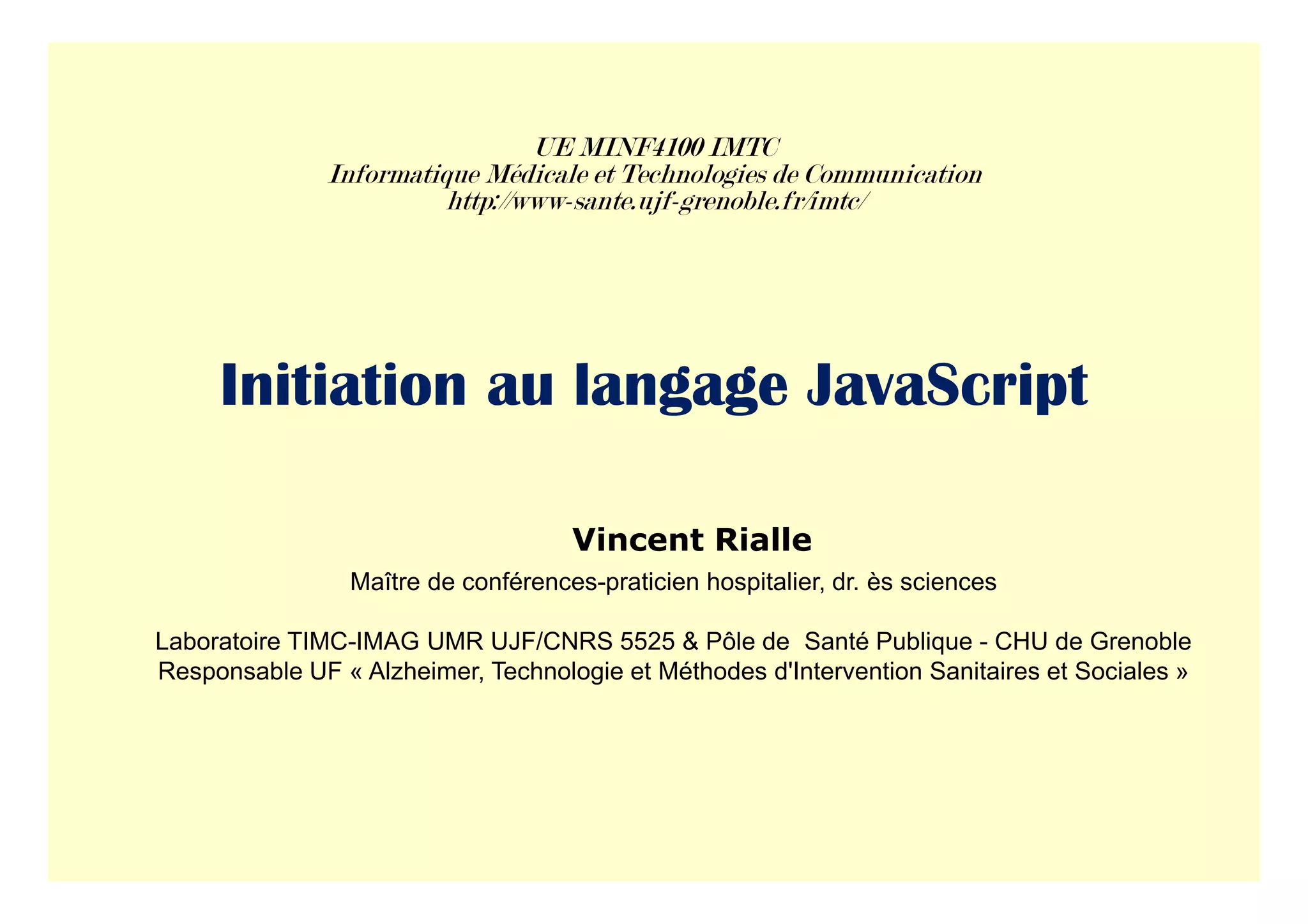 UE MINF4100 IMTC
Informatique Médicale et Technologies de Communication
http://www-sante.ujf-grenoble.fr/imtc/

Initiation au langage JavaScript

Vincent Rialle

Maître de conférences-praticien hospitalier, dr. ès sciences

Laboratoire TIMC-IMAG UMR UJF/CNRS 5525 & Pôle de Santé Publique - CHU de Grenoble
Responsable UF « Alzheimer, Technologie et Méthodes d'Intervention Sanitaires et Sociales »